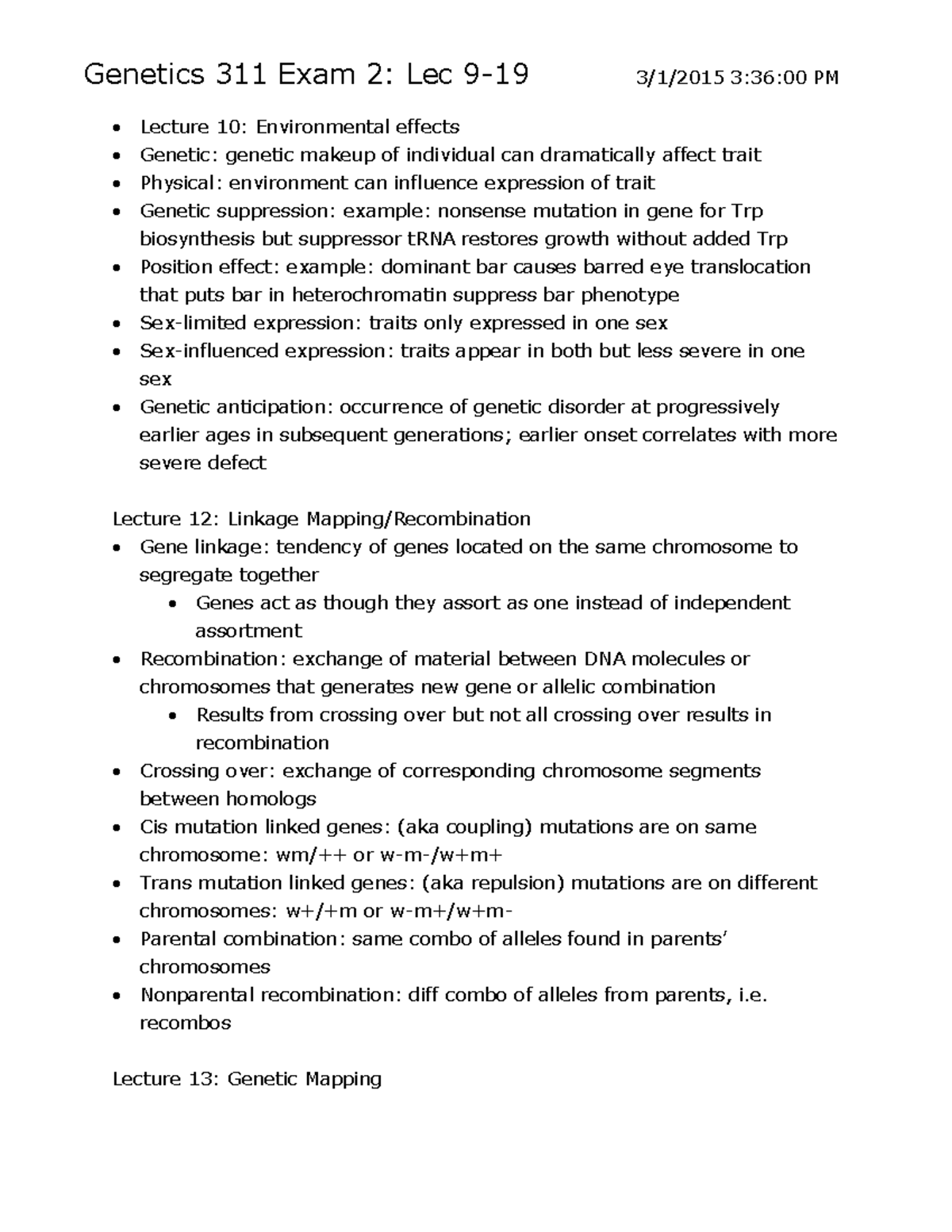 Genetics 311 Exam 2: Lec 9-19 3/1/2015 3:36:00 PM

• Lecture 10: Environmental effects
• Genetic: genetic makeup of individual can dramatically affect trait
• Physical: environment can influence expression of trait
• Genetic suppression: example: nonsense mutation in gene for Trp biosynthesis but suppressor tRNA restores growth without added Trp
• Position effect: example: dominant bar causes barred eye translocation that puts bar in heterochromatin suppress bar phenotype
• Sex-limited expression: traits only expressed in one sex
• Sex-influenced expression: traits appear in both but less severe in one sex
• Genetic anticipation: occurrence of genetic disorder at progressively earlier ages in subsequent generations; earlier onset correlates with more severe defect

Lecture 12: Linkage Mapping/Recombination
• Gene linkage: tendency of genes located on the same chromosome to segregate together
• Genes act as though they assort as one instead of independent assortment
• Recombination: exchange of material between DNA molecules or chromosomes that generates new gene or allelic combination
• Results from crossing over but not all crossing over results in recombination
• Crossing over: exchange of corresponding chromosome segments between homologs
• Cis mutation linked genes: (aka coupling) mutations are on same chromosome: wm/++ or w-m-/w+m+
• Trans mutation linked genes: (aka repulsion) mutations are on different chromosomes: w+/+m or w-m+/w+m-
• Parental combination: same combo of alleles found in parents' chromosomes
• Nonparental recombination: diff combo of alleles from parents, i.e. recombos

Lecture 13: Genetic Mapping